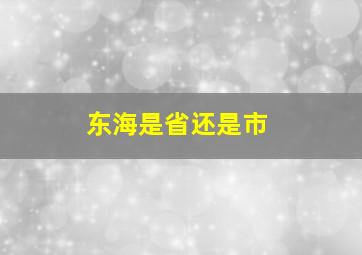 东海是省还是市